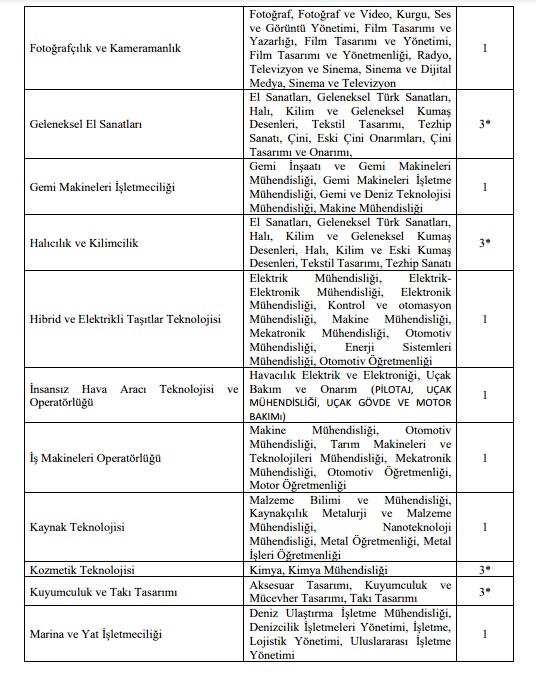 | | | |
|---|---|---|
| Fotoğrafçılık ve Kameramanlık | Fotoğraf, Fotoğraf ve Video, Kurgu, Ses ve Görüntü Yönetimi, Film Tasarımı ve Yazarlığı, Film Tasarımı ve Yönetimi, Film Tasarımı ve Yönetmenliği, Radyo, Televizyon ve Sinema, Sinema ve Dijital Medya, Sinema ve Televizyon | 1 |
| Geleneksel El Sanatları | El Sanatları, Geleneksel Türk Sanatları, Halı, Kilim ve Geleneksel Kumaş Desenleri, Tekstil Tasarımı, Tezhip Sanatı, Çini, Eski Çini Onarımları, Çini Tasarımı ve Onarımı, | 3* |
| Gemi Makineleri İşletmeciliği | Gemi İnşaatı ve Gemi Makineleri Mühendisliği, Gemi Makineleri İşletme Mühendisliği, Gemi ve Deniz Teknolojisi Mühendisliği, Makine Mühendisliği | 1 |
| Halıcılık ve Kilimcilik | El Sanatları, Geleneksel Türk Sanatları, Halı, Kilim ve Geleneksel Kumaş Desenleri, Halı, Kilim ve Eski Kumaş Desenleri, Tekstil Tasarımı, Tezhip Sanatı | 3* |
| Hibrid ve Elektrikli Taşıtlar Teknolojisi | Elektrik Mühendisliği, Elektrik-Elektronik Mühendisliği, Elektronik Mühendisliği, Kontrol ve otomasyon Mühendisliği, Makine Mühendisliği, Mekatronik Mühendisliği, Otomotiv Mühendisliği, Enerji Sistemleri Mühendisliği, Otomotiv Öğretmenliği | 1 |
| İnsansız Hava Aracı Teknolojisi ve Operatörlüğü | Havacılık Elektrik ve Elektroniği, Uçak Bakım ve Onarım (PİLOTAJ, UÇAK MÜHENDİSLİĞİ, UÇAK GÖVDE VE MOTOR BAKIMI) | 1 |
| İş Makineleri Operatörlüğü | Makine Mühendisliği, Otomotiv Mühendisliği, Tarım Makineleri ve Teknolojileri Mühendisliği, Mekatronik Mühendisliği, Otomotiv Öğretmenliği, Motor Öğretmenliği | 1 |
| Kaynak Teknolojisi | Malzeme Bilimi ve Mühendisliği, Kaynakçılık Metalurji ve Malzeme Mühendisliği, Nanoteknoloji Mühendisliği, Metal Öğretmenliği, Metal İşleri Öğretmenliği | 1 |
| Kozmetik Teknolojisi | Kimya, Kimya Mühendisliği | 3* |
| Kuyumculuk ve Takı Tasarımı | Aksesuar Tasarımı, Kuyumculuk ve Mücevher Tasarımı, Takı Tasarımı | 3* |
| Marina ve Yat İşletmeciliği | Deniz Ulaştırma İşletme Mühendisliği, Denizcilik İşletmeleri Yönetimi, İşletme, Lojistik Yönetimi, Uluslararası İşletme Yönetimi | 1 |